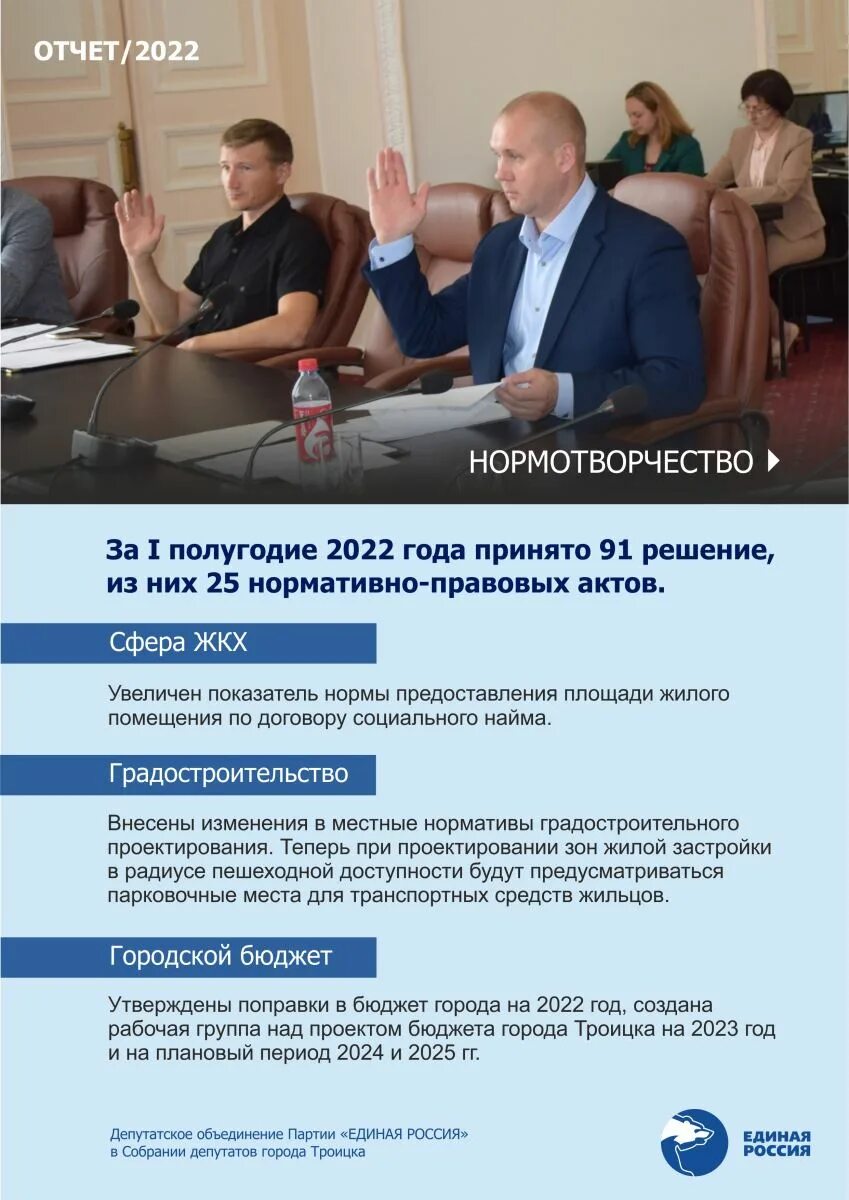 ОТЧЕТ/2022

НОРМОТВОРЧЕСТВО

За I полугодие 2022 года принято 91 решение, из них 25 нормативно-правовых актов.

Сфера ЖКХ

Увеличен показатель нормы предоставления площади жилого помещения по договору социального найма.

Градостроительство

Внесены изменения в местные нормативы градостроительного проектирования. Теперь при проектировании зон жилой застройки в радиусе пешеходной доступности будут предусматриваться парковочные места для транспортных средств жильцов.

Городской бюджет

Утверждены поправки в бюджет города на 2022 год, создана рабочая группа над проектом бюджета города Троицка на 2023 год и на плановый период 2024 и 2025 гг.

Депутатское объединение Партии «ЕДИНАЯ РОССИЯ» в Собрании депутатов города Троицка

ЕДИНАЯ РОССИЯ